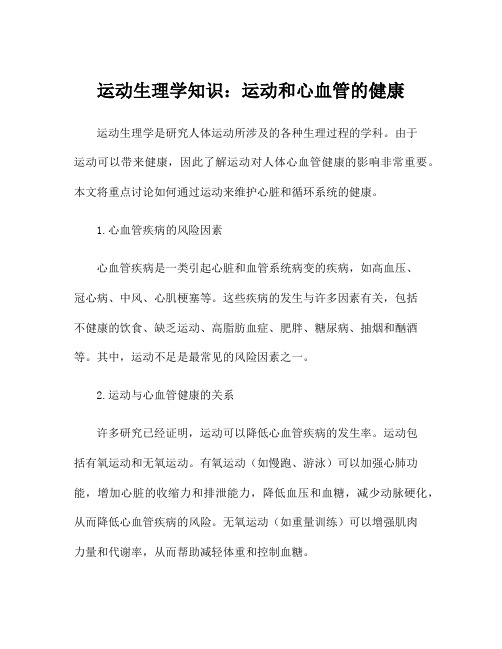 运动生理学知识：运动和心血管的健康

运动生理学是研究人体运动所涉及的各种生理过程的学科。由于运动可以带来健康，因此了解运动对人体心血管健康的影响非常重要。本文将重点讨论如何通过运动来维护心脏和循环系统的健康。

1.心血管疾病的风险因素

心血管疾病是一类引起心脏和血管系统病变的疾病，如高血压、冠心病、中风、心肌梗塞等。这些疾病的发生与许多因素有关，包括不健康的饮食、缺乏运动、高脂肪血症、肥胖、糖尿病、抽烟和酗酒等。其中，运动不足是最常见的风险因素之一。

2.运动与心血管健康的关系

许多研究已经证明，运动可以降低心血管疾病的发生率。运动包括有氧运动和无氧运动。有氧运动（如慢跑、游泳）可以加强心肺功能，增加心脏的收缩力和排泄能力，降低血压和血糖，减少动脉硬化，从而降低心血管疾病的风险。无氧运动（如重量训练）可以增强肌肉力量和代谢率，从而帮助减轻体重和控制血糖。